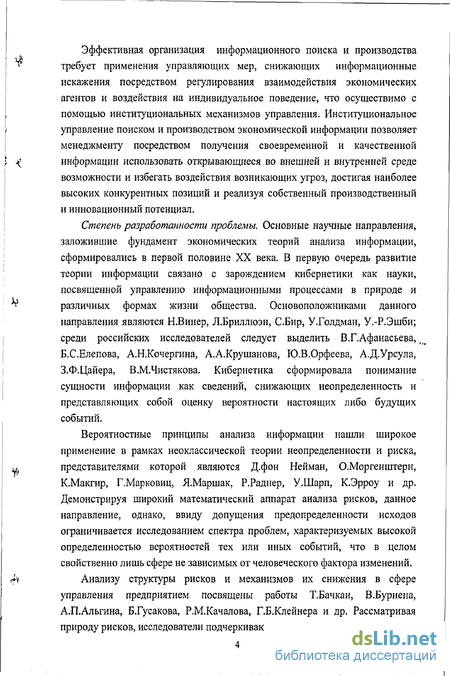 Эффективная организация информационного поиска и производства требует применения управляющих мер, снижающих информационные искажения посредством регулирования взаимодействия экономических агентов и воздействия на индивидуальное поведение, что осуществимо с помощью институциональных механизмов управления. Институциональное управление поиском и производством экономической информации позволяет менеджменту посредством получения своевременной и качественной информации использовать открывающиеся во внешней и внутренней среде возможности и избегать воздействия возникающих угроз, достигая наиболее высоких конкурентных позиций и реализуя собственный производственный и инновационный потенциал.

Степень разработанности проблемы. Основные научные направления, заложившие фундамент экономических теорий анализа информации, сформировались в первой половине XX века. В первую очередь развитие теории информации связано с зарождением кибернетики как науки, посвященной управлению информационными процессами в природе и различных формах жизни общества. Основоположниками данного направления являются Н.Винер, Л.Бриллюэн, С.Бир, У.Голдман, У.-Р.Эшби; среди российских исследователей следует выделить В.Г.Афанасьева, Б.С.Елепова, А.Н.Кочергина, А.А.Крушанова, Ю.В.Орфеева, А.Д.Урсула, З.Ф.Цайера, В.М.Чистякова. Кибернетика сформировала понимание сущности информации как сведений, снижающих неопределенность и представляющих собой оценку вероятности настоящих либо будущих событий.

Вероятностные принципы анализа информации нашли широкое применение в рамках неоклассической теории неопределенности и риска, представителями которой являются Д.фон Нейман, О.Моргенштерн, К.Макгир, Г.Марковиц, Я.Маршак, Р.Раднер, У.Шарп, К.Эрроу и др. Демонстрируя широкий математический аппарат анализа рисков, данное направление, однако, ввиду допущения предопределенности исходов ограничивается исследованием спектра проблем, характеризуемых высокой определенностью вероятностей тех или иных событий, что в целом свойственно лишь сфере не зависимых от человеческого фактора изменений.

Анализу структуры рисков и механизмов их снижения в сфере управления предприятием посвящены работы Т.Бачкаи, В.Буриена, А.П.Альгина, Б.Гусакова, Р.М.Качалова, Г.Б.Клейнера и др. Рассматривая природу рисков, исследователи подчеркивак

4

dsLib.net
библиотека диссертаций